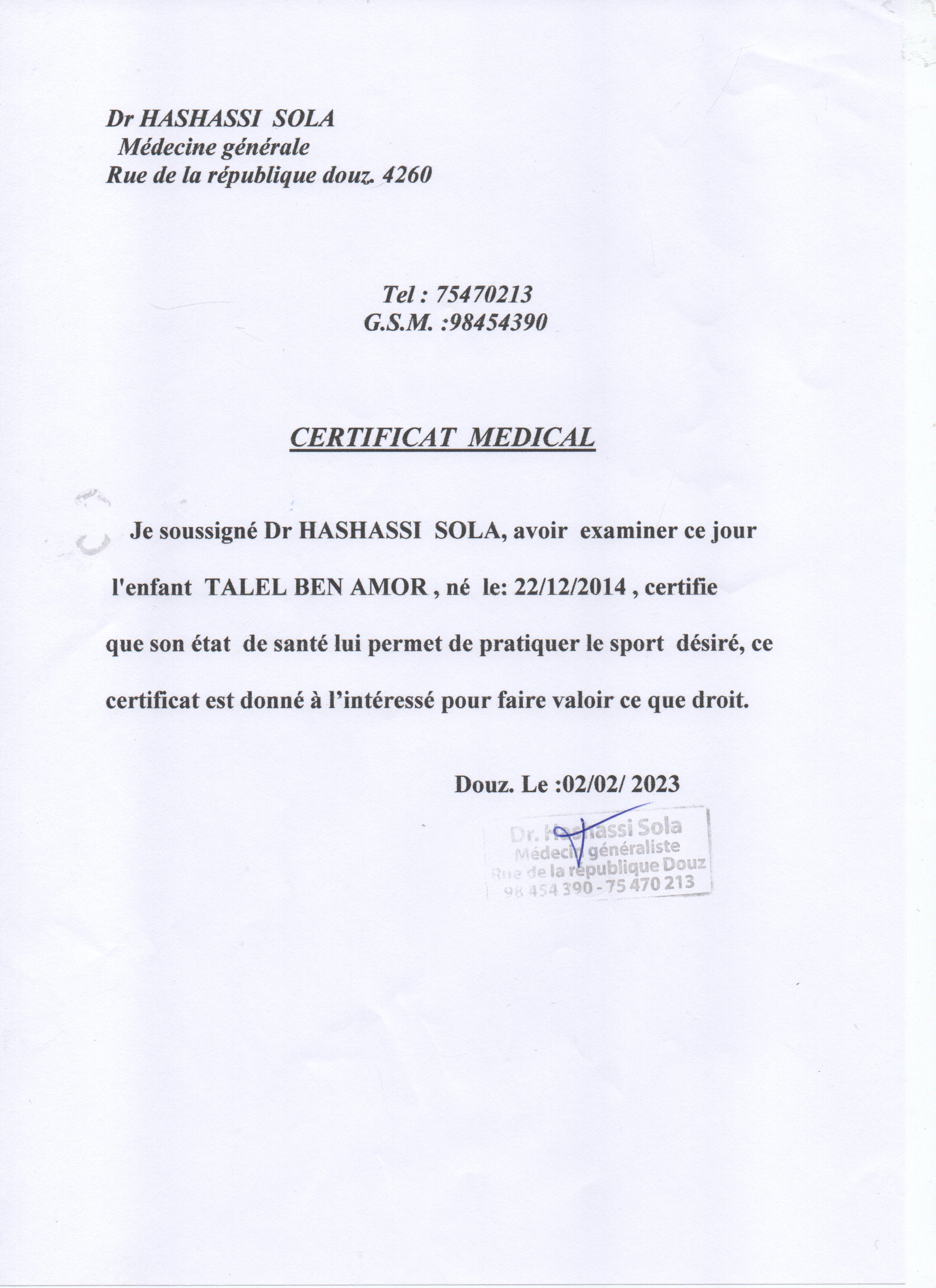 Dr HASHASSI SOLA
Médecine générale
Rue de la république douz. 4260

Tel : 75470213
G.S.M. :98454390

CERTIFICAT MEDICAL

Je soussigné Dr HASHASSI SOLA, avoir examiner ce jour l'enfant TALEL BEN AMOR , né le: 22/12/2014 , certifie que son état de santé lui permet de pratiquer le sport désiré, ce certificat est donné à l'intéressé pour faire valoir ce que droit.

Douz. Le :02/02/ 2023

Dr. Hashassi Sola
Médecin généraliste
Rue de la république Douz
98 454 390 - 75 470 213